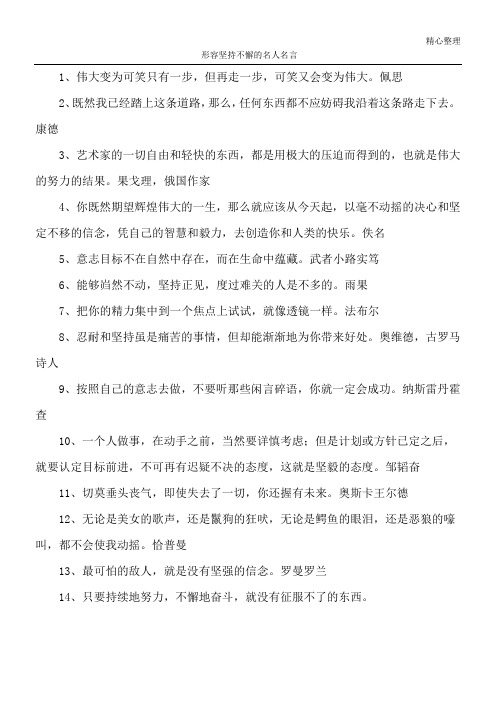 精心整理

形容坚持不懈的名人名言

1、伟大变为可笑只有一步，但再走一步，可笑又会变为伟大。佩思

2、既然我已经踏上这条道路，那么，任何东西都不应妨碍我沿着这条路走下去。康德

3、艺术家的一切自由和轻快的东西，都是用极大的压迫而得到的，也就是伟大的努力的结果。果戈理，俄国作家

4、你既然期望辉煌伟大的一生，那么就应该从今天起，以毫不动摇的决心和坚定不移的信念，凭自己的智慧和毅力，去创造你和人类的快乐。佚名

5、意志目标不在自然中存在，而在生命中蕴藏。武者小路实笃

6、能够岿然不动，坚持正见，度过难关的人是不多的。雨果

7、把你的精力集中到一个焦点上试试，就像透镜一样。法布尔

8、忍耐和坚持虽是痛苦的事情，但却能渐渐地为你带来好处。奥维德，古罗马诗人

9、按照自己的意志去做，不要听那些闲言碎语，你就一定会成功。纳斯雷丹霍查

10、一个人做事，在动手之前，当然要详慎考虑；但是计划或方针已定之后，就要认定目标前进，不可再有迟疑不决的态度，这就是坚毅的态度。邹韬奋

11、切莫垂头丧气，即使失去了一切，你还握有未来。奥斯卡王尔德

12、无论是美女的歌声，还是鬣狗的狂吠，无论是鳄鱼的眼泪，还是恶狼的嚎叫，都不会使我动摇。恰普曼

13、最可怕的敌人，就是没有坚强的信念。罗曼罗兰

14、只要持续地努力，不懈地奋斗，就没有征服不了的东西。